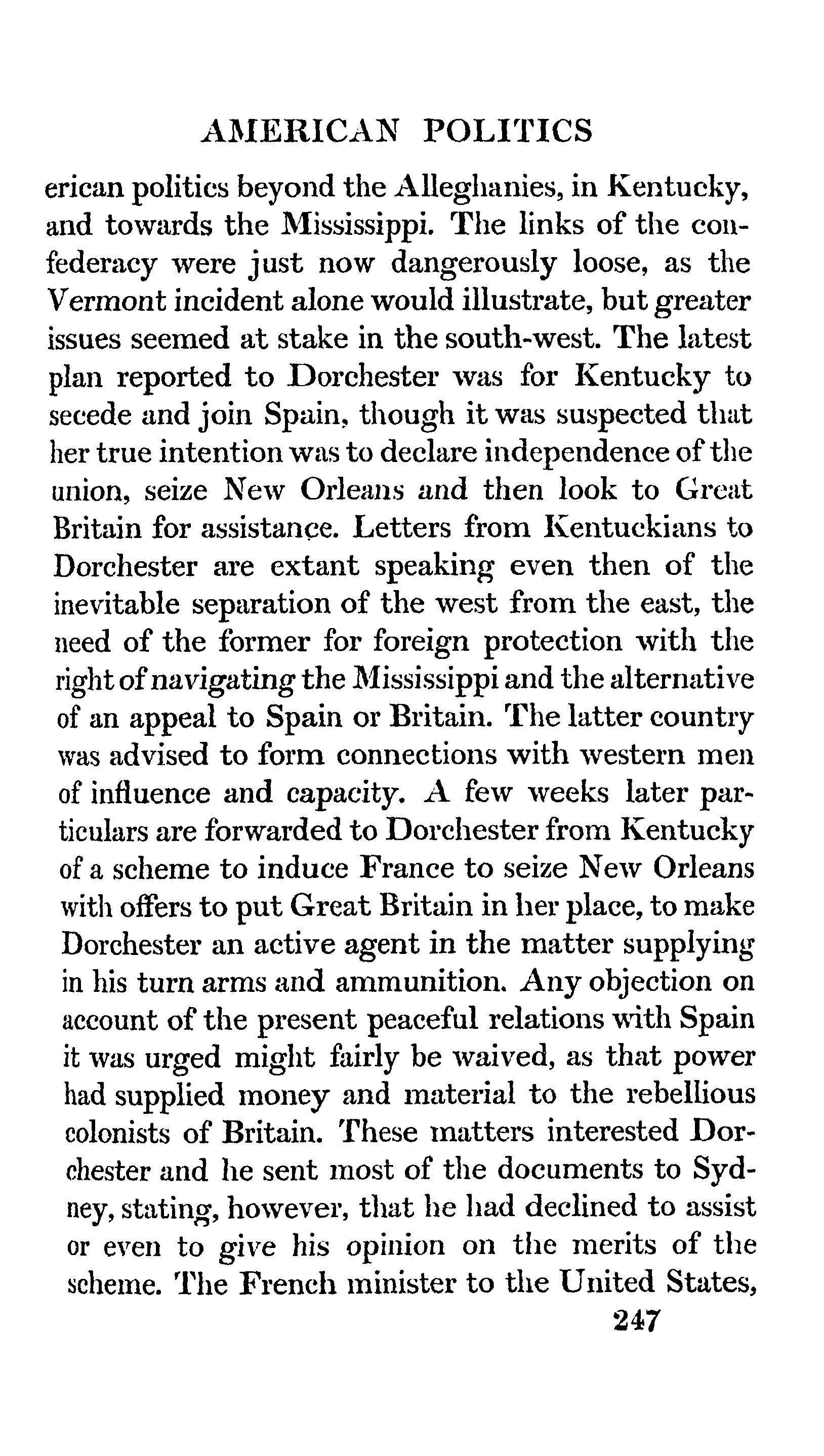 AMERICAN POLITICS

erican politics beyond the Alleghanies, in Kentucky, and towards the Mississippi. The links of the confederacy were just now dangerously loose, as the Vermont incident alone would illustrate, but greater issues seemed at stake in the south-west. The latest plan reported to Dorchester was for Kentucky to secede and join Spain, though it was suspected that her true intention was to declare independence of the union, seize New Orleans and then look to Great Britain for assistance. Letters from Kentuckians to Dorchester are extant speaking even then of the inevitable separation of the west from the east, the need of the former for foreign protection with the right of navigating the Mississippi and the alternative of an appeal to Spain or Britain. The latter country was advised to form connections with western men of influence and capacity. A few weeks later particulars are forwarded to Dorchester from Kentucky of a scheme to induce France to seize New Orleans with offers to put Great Britain in her place, to make Dorchester an active agent in the matter supplying in his turn arms and ammunition. Any objection on account of the present peaceful relations with Spain it was urged might fairly be waived, as that power had supplied money and material to the rebellious colonists of Britain. These matters interested Dorchester and he sent most of the documents to Sydney, stating, however, that he had declined to assist or even to give his opinion on the merits of the scheme. The French minister to the United States,

247